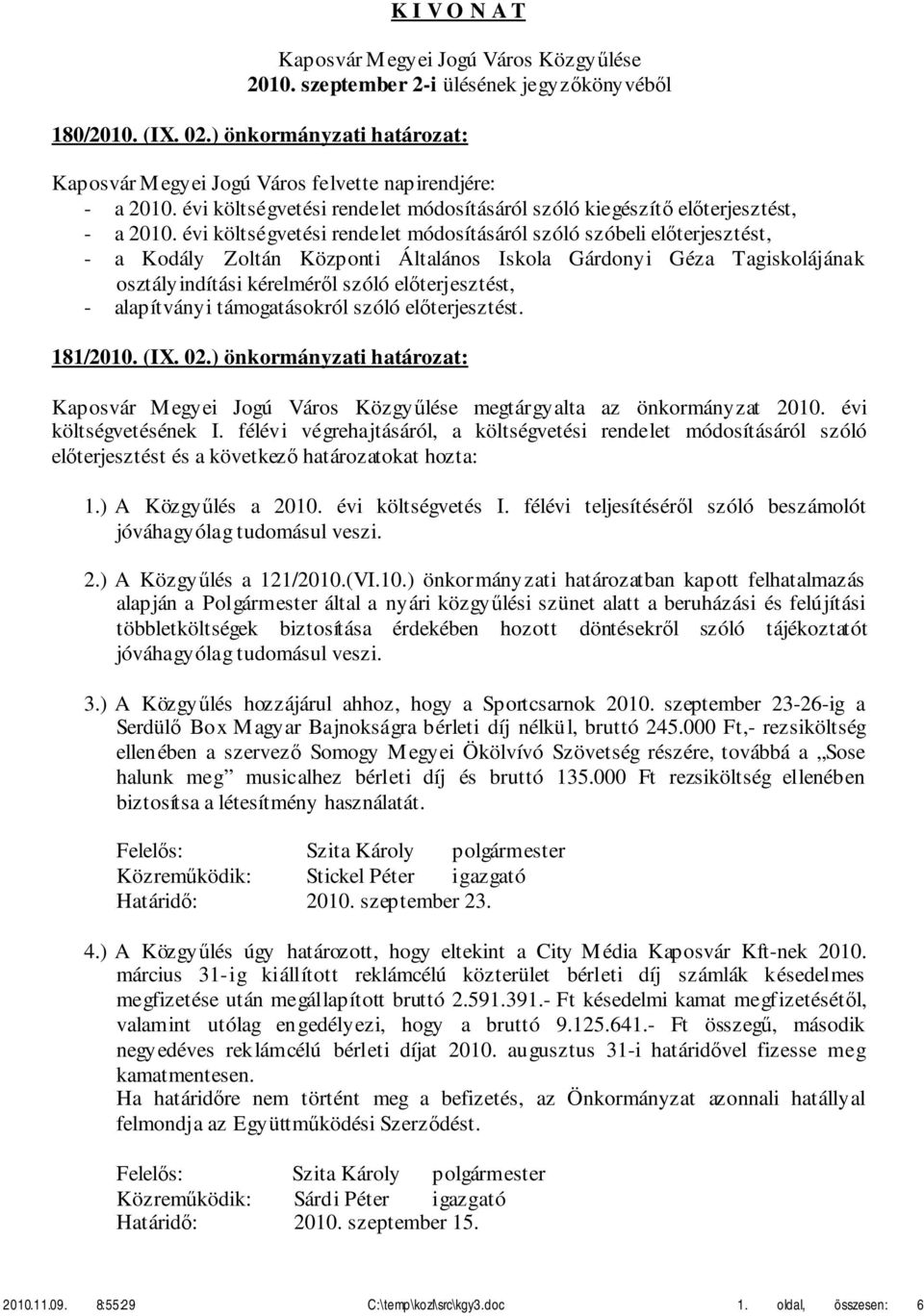 K I V O N A T

Kaposvár Megyei Jogú Város Közgyűlése
2010. szeptember 2-i ülésének jegyzőkönyvéből

180/2010. (IX. 02.) önkormányzati határozat:

Kaposvár Megyei Jogú Város felvette napirendjére:
- a 2010. évi költségvetési rendelet módosításáról szóló kiegészítő előterjesztést,
- a 2010. évi költségvetési rendelet módosításáról szóló szóbeli előterjesztést,
- a Kodály Zoltán Központi Általános Iskola Gárdonyi Géza Tagiskolájának osztályindítási kérelméről szóló előterjesztést,
- alapítványi támogatásokról szóló előterjesztést.

181/2010. (IX. 02.) önkormányzati határozat:

Kaposvár Megyei Jogú Város Közgyűlése megtárgyalta az önkormányzat 2010. évi költségvetésének I. félévi végrehajtásáról, a költségvetési rendelet módosításáról szóló előterjesztést és a következő határozatokat hozta:

1.) A Közgyűlés a 2010. évi költségvetés I. félévi teljesítéséről szóló beszámolót jóváhagyólag tudomásul veszi.

2.) A Közgyűlés a 121/2010.(VI.10.) önkormányzati határozatban kapott felhatalmazás alapján a Polgármester által a nyári közgyűlési szünet alatt a beruházási és felújítási többletköltségek biztosítása érdekében hozott döntésekről szóló tájékoztatót jóváhagyólag tudomásul veszi.

3.) A Közgyűlés hozzájárul ahhoz, hogy a Sportcsarnok 2010. szeptember 23-26-ig a Serdülő Box Magyar Bajnokságra bérleti díj nélkül, bruttó 245.000 Ft,- rezsiköltség ellenében a szervező Somogy Megyei Ökölvívó Szövetség részére, továbbá a „Sose halunk meg” musicalhez bérleti díj és bruttó 135.000 Ft rezsiköltség ellenében biztosítsa a létesítmény használatát.

Felelős: Szita Károly polgármester
Közreműködik: Stickel Péter igazgató
Határidő: 2010. szeptember 23.

4.) A Közgyűlés úgy határozott, hogy eltekint a City Média Kaposvár Kft-nek 2010. március 31-ig kiállított reklámcélú közterület bérleti díj számlák késedelmes megfizetése után megállapított bruttó 2.591.391.- Ft késedelmi kamat megfizetésétől, valamint utólag engedélyezi, hogy a bruttó 9.125.641.- Ft összegű, második negyedéves reklámcélú bérleti díjat 2010. augusztus 31-i határidővel fizesse meg kamatmentesen.
Ha határidőre nem történt meg a befizetés, az Önkormányzat azonnali hatállyal felmondja az Együttműködési Szerződést.

Felelős: Szita Károly polgármester
Közreműködik: Sárdi Péter igazgató
Határidő: 2010. szeptember 15.

2010.11.09. 8:55:29 C:\temp\kozl\src\kgy3.doc 1. oldal, összesen: 6